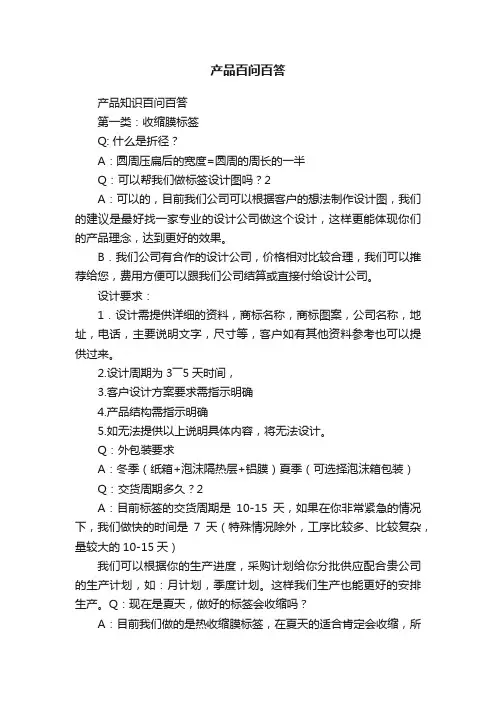 产品百问百答

产品知识百问百答

第一类：收缩膜标签

Q: 什么是折径？

A：圆周压扁后的宽度=圆周的周长的一半

Q：可以帮我们做标签设计图吗？2

A：可以的，目前我们公司可以根据客户的想法制作设计图，我们的建议是最好找一家专业的设计公司做这个设计，这样更能体现你们的产品理念，达到更好的效果。

B．我们公司有合作的设计公司，价格相对比较合理，我们可以推荐给您，费用方便可以跟我们公司结算或直接付给设计公司。

设计要求：

1．设计需提供详细的资料，商标名称，商标图案，公司名称，地址，电话，主要说明文字，尺寸等，客户如有其他资料参考也可以提供过来。

2.设计周期为 3¯5 天时间，

3.客户设计方案要求需指示明确

4.产品结构需指示明确

5.如无法提供以上说明具体内容，将无法设计。

Q：外包装要求

A：冬季（纸箱+泡沫隔热层+铝膜）夏季（可选择泡沫箱包装）

Q：交货周期多久？2

A：目前标签的交货周期是 10-15 天，如果在你非常紧急的情况下，我们做快的时间是 7 天（特殊情况除外，工序比较多、比较复杂，量较大的 10-15 天）

我们可以根据你的生产进度，采购计划给你分批供应配合贵公司的生产计划，如：月计划，季度计划。这样我们生产也能更好的安排生产。Q：现在是夏天，做好的标签会收缩吗？

A：目前我们做的是热收缩膜标签，在夏天的适合肯定会收缩，所